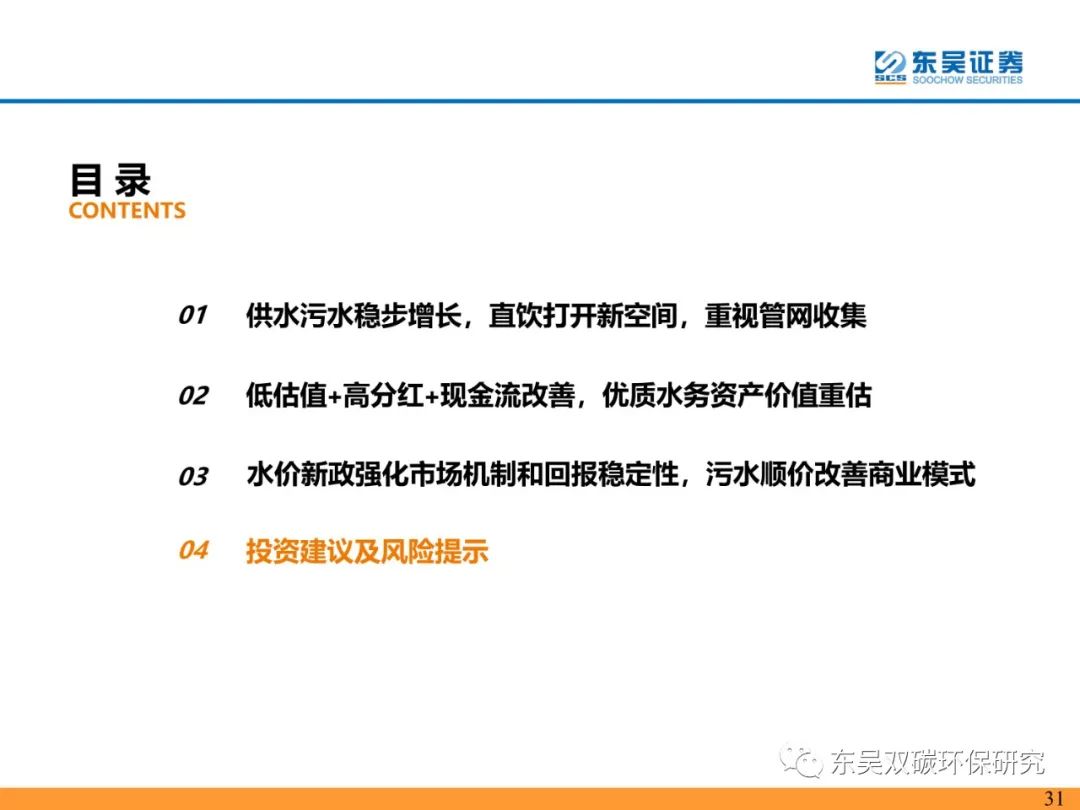 SCS 东吴证券
SOOCHOW SECURITIES

目 录
CONTENTS

01 供水污水稳步增长，直饮打开新空间，重视管网收集

02 低估值+高分红+现金流改善，优质水务资产价值重估

03 水价新政强化市场机制和回报稳定性，污水顺价改善商业模式

04 投资建议及风险提示

东吴双碳环保研究

31